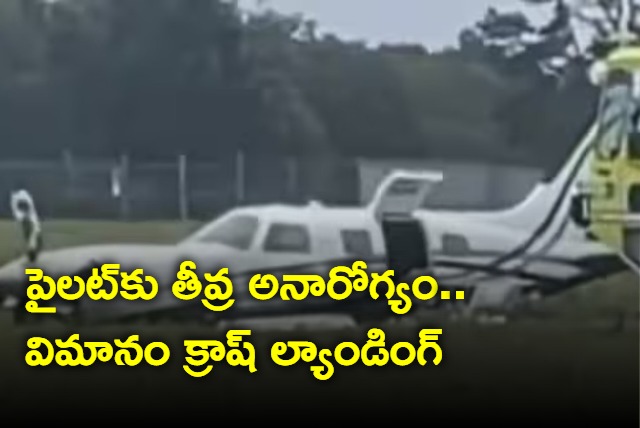 పైలట్‌కు తీవ్ర అనారోగ్యం..
విమానం క్రాష్ ల్యాండింగ్